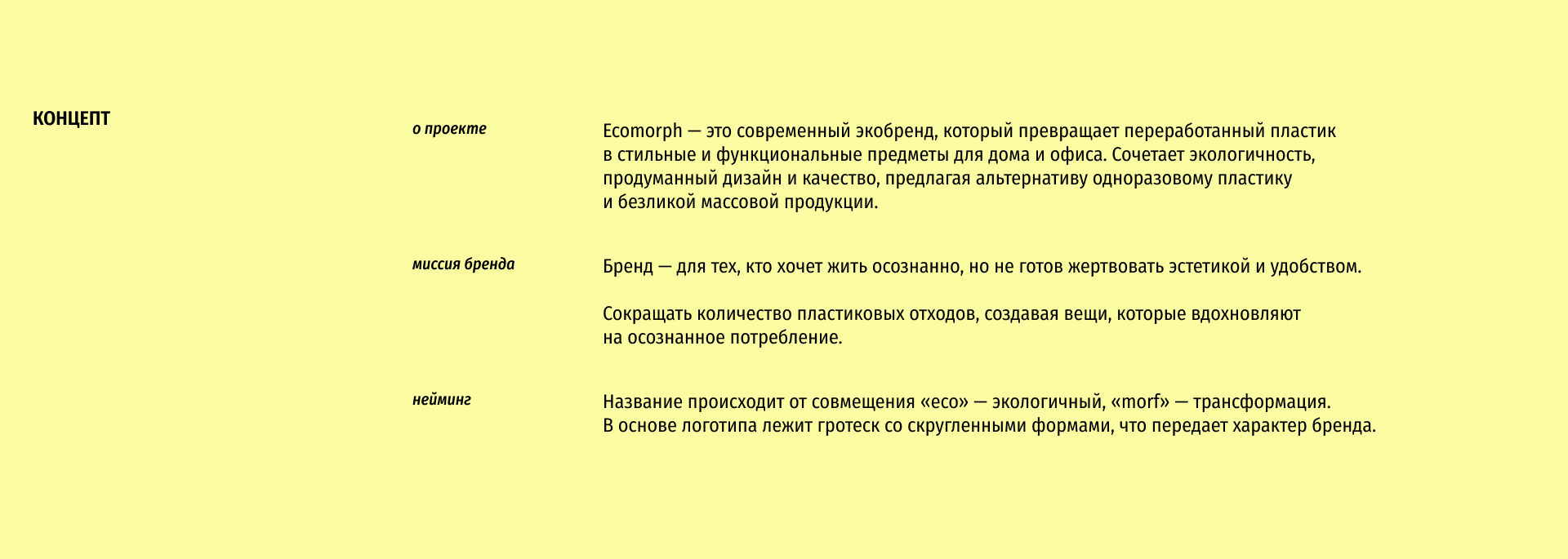 КОНЦЕПТ

о проекте

Ecomorph — это современный экобренд, который превращает переработанный пластик в стильные и функциональные предметы для дома и офиса. Сочетает экологичность, продуманный дизайн и качество, предлагая альтернативу одноразовому пластику и безликой массовой продукции.

миссия бренда

Бренд — для тех, кто хочет жить осознанно, но не готов жертвовать эстетикой и удобством.

Сокращать количество пластиковых отходов, создавая вещи, которые вдохновляют на осознанное потребление.

нейминг

Название происходит от совмещения «eco» — экологичный, «morf» — трансформация. В основе логотипа лежит гротеск со скругленными формами, что передает характер бренда.